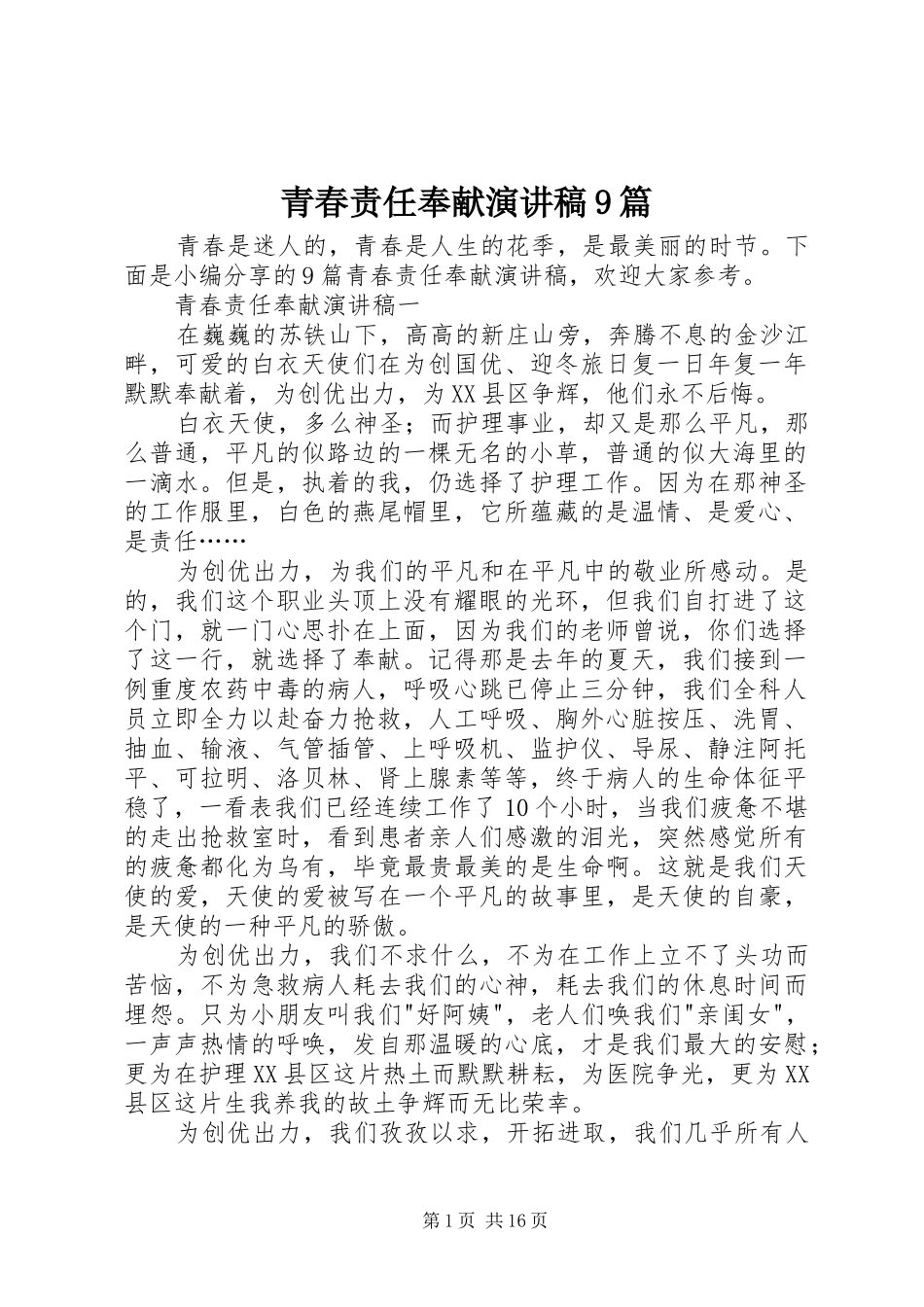 青春责任奉献演讲稿9篇

青春是迷人的，青春是人生的花季，是最美丽的时节。下面是小编分享的9篇青春责任奉献演讲稿，欢迎大家参考。

青春责任奉献演讲稿一

在巍巍的苏铁山下，高高的新庄山旁，奔腾不息的金沙江畔，可爱的白衣天使们在为创国优、迎冬旅日复一日年复一年默默奉献着，为创优出力，为XX县区争辉，他们永不后悔。

白衣天使，多么神圣；而护理事业，却又是那么平凡，那么普通，平凡的似路边的一棵无名的小草，普通的似大海里的一滴水。但是，执着的我，仍选择了护理工作。因为在那神圣的工作服里，白色的燕尾帽里，它所蕴藏的是温情、是爱心、是责任……

为创优出力，为我们的平凡和在平凡中的敬业所感动。是的，我们这个职业头顶上没有耀眼的光环，但我们自打进了这个门，就一门心思扑在上面，因为我们的老师曾说，你们选择了这一行，就选择了奉献。记得那是去年的夏天，我们接到一例重度农药中毒的病人，呼吸心跳已停止三分钟，我们全科人员立即全力以赴奋力抢救，人工呼吸、胸外心脏按压、洗胃、抽血、输液、气管插管、上呼吸机、监护仪、导尿、静注阿托平、可拉明、洛贝林、肾上腺素等等，终于病人的生命体征平稳了，一看表我们已经连续工作了10个小时，当我们疲惫不堪的走出抢救室时，看到患者亲人们感激的泪光，突然感觉所有的疲惫都化为乌有，毕竟最贵最美的是生命啊。这就是我们天使的爱，天使的爱被写在一个平凡的故事里，是天使的自豪，是天使的一种平凡的骄傲。

为创优出力，我们不求什么，不为在工作上立不了头功而苦恼，不为急救病人耗去我们的心神，耗去我们的休息时间而埋怨。只为小朋友叫我们"好阿姨"，老人们唤我们"亲闺女"，一声声热情的呼唤，发自那温暖的心底，才是我们最大的安慰；更为在护理XX县区这片热土而默默耕耘，为医院争光，更为XX县区这片生我养我的故土争辉而无比荣幸。

为创优出力，我们孜孜以求，开拓进取，我们几乎所有人

第1页 共16页